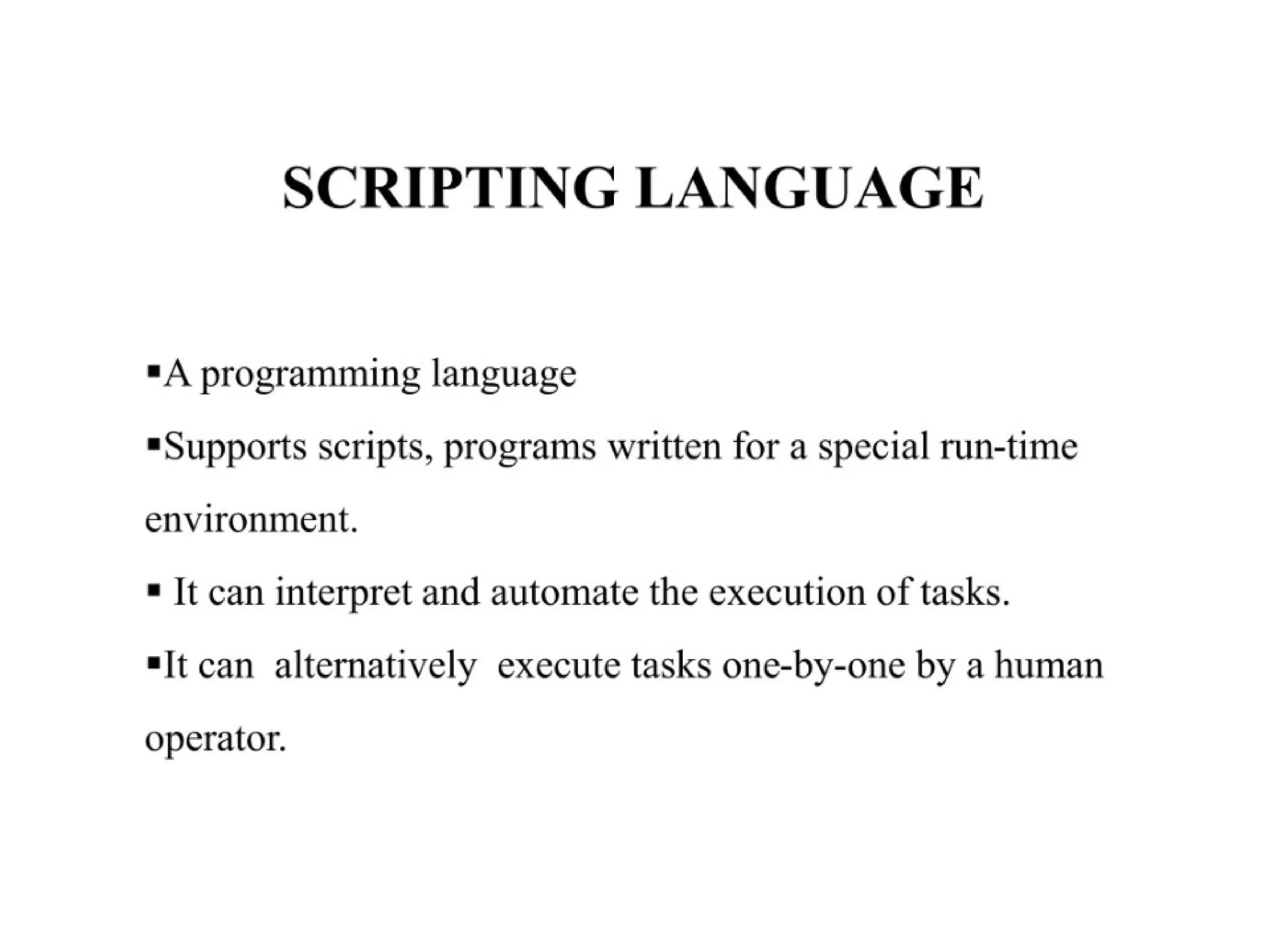 SCRIPTING LANGUAGE

• A programming language

• Supports scripts, programs written for a special run-time environment.

• It can interpret and automate the execution of tasks.

• It can alternatively execute tasks one-by-one by a human operator.